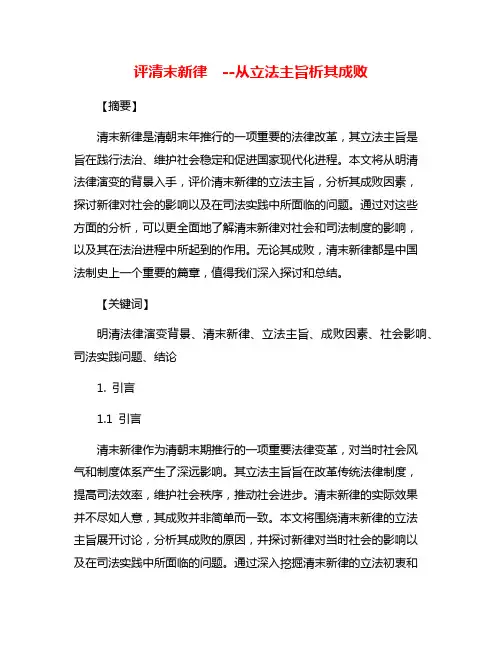 评清末新律 --从立法主旨析其成败

【摘要】

清末新律是清朝末年推行的一项重要的法律改革，其立法主旨是旨在践行法治、维护社会稳定和促进国家现代化进程。本文将从明清法律演变的背景入手，评价清末新律的立法主旨，分析其成败因素，探讨新律对社会的影响以及在司法实践中所面临的问题。通过对这些方面的分析，可以更全面地了解清末新律对社会和司法制度的影响，以及其在法治进程中所起到的作用。无论其成败，清末新律都是中国法制史上一个重要的篇章，值得我们深入探讨和总结。

【关键词】

明清法律演变背景、清末新律、立法主旨、成败因素、社会影响、司法实践问题、结论

1. 引言

1.1 引言

清末新律作为清朝末期推行的一项重要法律变革，对当时社会风气和制度体系产生了深远影响。其立法主旨旨在改革传统法律制度，提高司法效率，维护社会秩序，推动社会进步。清末新律的实际效果并不尽如人意，其成败并非简单而一致。本文将围绕清末新律的立法主旨展开讨论，分析其成败的原因，并探讨新律对当时社会的影响以及在司法实践中所面临的问题。通过深入挖掘清末新律的立法初衷和